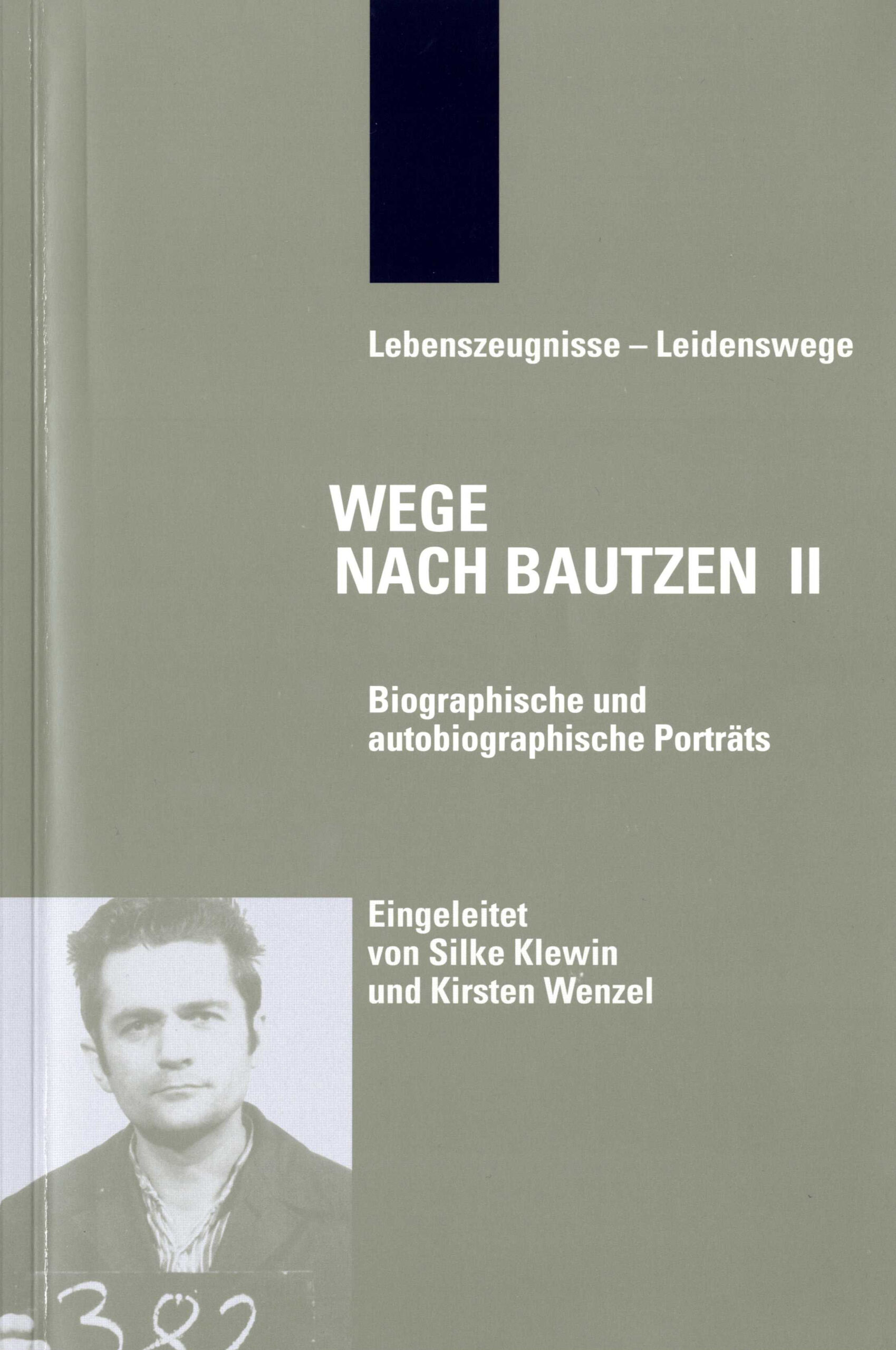 Lebenszeugnisse – Leidenswege

WEGE
NACH BAUTZEN II

Biographische und
autobiographische Porträts

Eingeleitet
von Silke Klewin
und Kirsten Wenzel

382